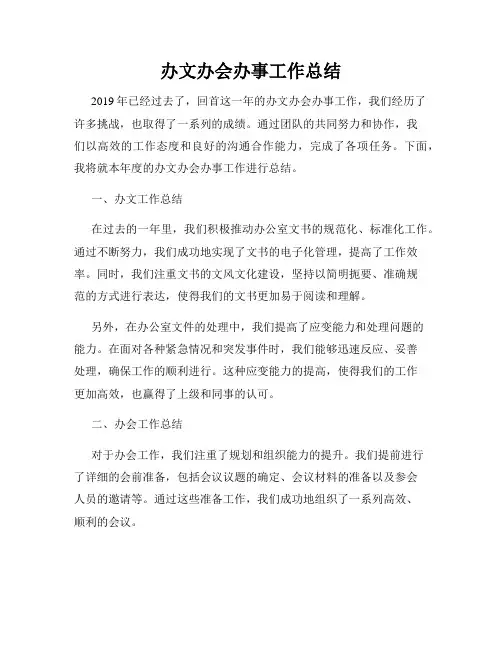 办文办会办事工作总结

2019年已经过去了，回首这一年的办文办会办事工作，我们经历了许多挑战，也取得了一系列的成绩。通过团队的共同努力和协作，我们以高效的工作态度和良好的沟通合作能力，完成了各项任务。下面，我将就本年度的办文办会办事工作进行总结。

一、办文工作总结

在过去的一年里，我们积极推动办公室文书的规范化、标准化工作。通过不断努力，我们成功地实现了文书的电子化管理，提高了工作效率。同时，我们注重文书的文风文化建设，坚持以简明扼要、准确规范的方式进行表达，使得我们的文书更加易于阅读和理解。

另外，在办公室文件的处理中，我们提高了应变能力和处理问题的能力。在面对各种紧急情况和突发事件时，我们能够迅速反应、妥善处理，确保工作的顺利进行。这种应变能力的提高，使得我们的工作更加高效，也赢得了上级和同事的认可。

二、办会工作总结

对于办会工作，我们注重了规划和组织能力的提升。我们提前进行了详细的会前准备，包括会议议题的确定、会议材料的准备以及参会人员的邀请等。通过这些准备工作，我们成功地组织了一系列高效、顺利的会议。